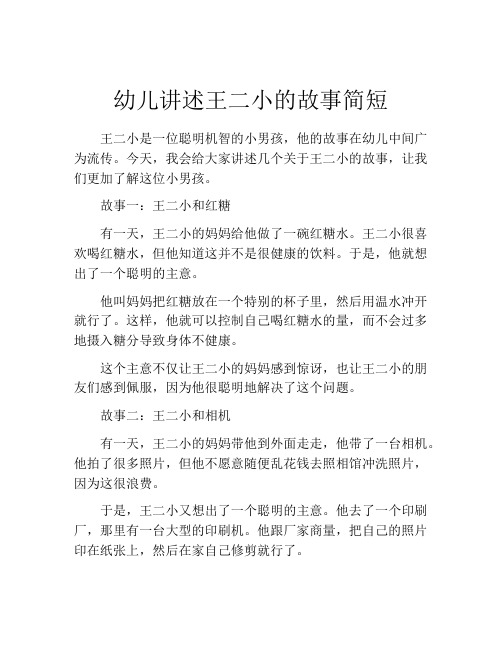 幼儿讲述王二小的故事简短

王二小是一位聪明机智的小男孩，他的故事在幼儿中间广为流传。今天，我会给大家讲述几个关于王二小的故事，让我们更加了解这位小男孩。

故事一：王二小和红糖

有一天，王二小的妈妈给他做了一碗红糖水。王二小很喜欢喝红糖水，但他知道这并不是很健康的饮料。于是，他就想出了一个聪明的主意。

他叫妈妈把红糖放在一个特别的杯子里，然后用温水冲开就行了。这样，他就可以控制自己喝红糖水的量，而不会过多地摄入糖分导致身体不健康。

这个主意不仅让王二小的妈妈感到惊讶，也让王二小的朋友们感到佩服，因为他很聪明地解决了这个问题。

故事二：王二小和相机

有一天，王二小的妈妈带他到外面走走，他带了一台相机。他拍了很多照片，但他不愿意随便乱花钱去照相馆冲洗照片，因为这很浪费。

于是，王二小又想出了一个聪明的主意。他去了一个印刷厂，那里有一台大型的印刷机。他跟厂家商量，把自己的照片印在纸张上，然后在家自己修剪就行了。